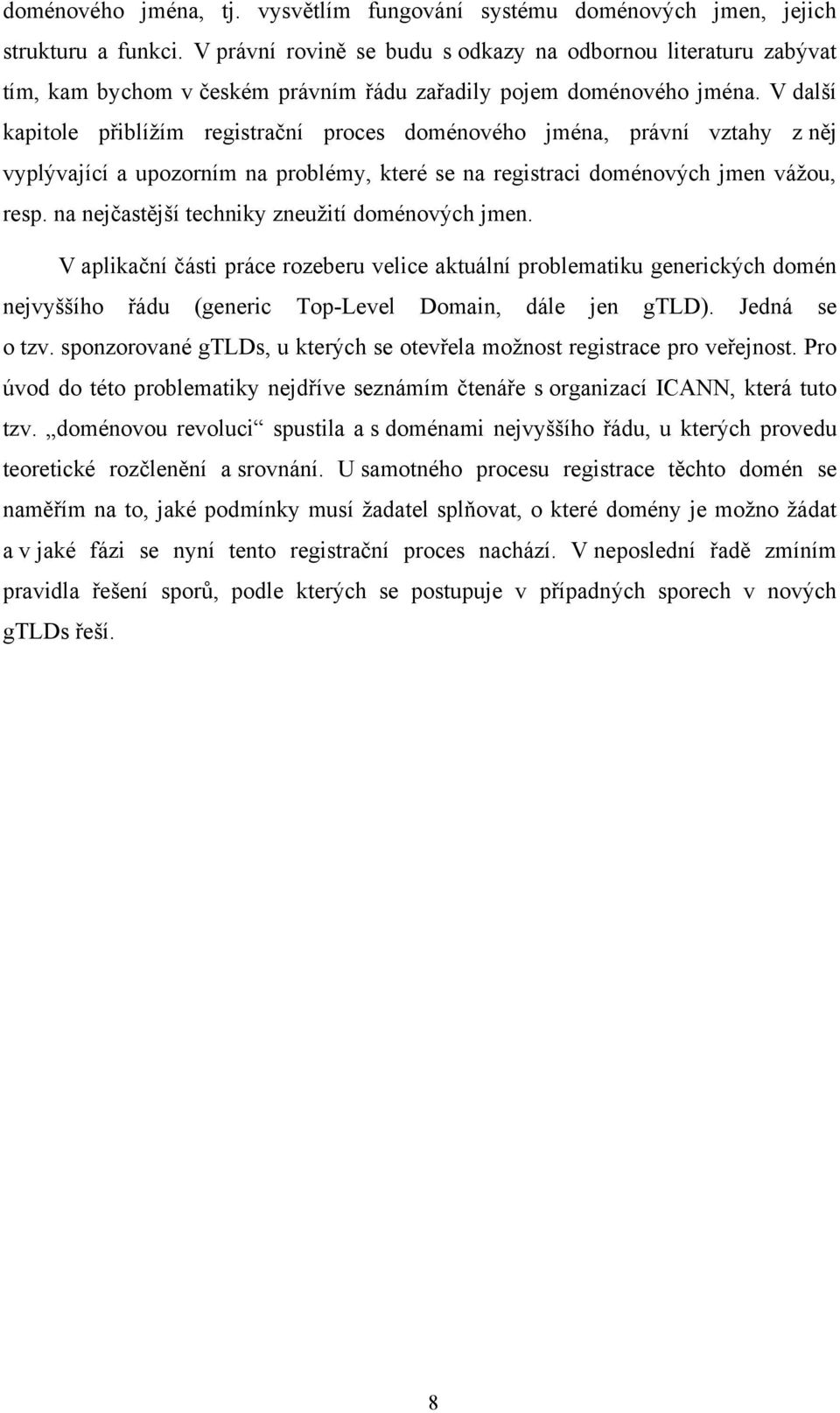 doménového jména, tj. vysvětlím fungování systému doménových jmen, jejich strukturu a funkci. V právní rovině se budu s odkazy na odbornou literaturu zabývat tím, kam bychom v českém právním řádu zařadily pojem doménového jména. V další kapitole přiblížím registrační proces doménového jména, právní vztahy z něj vyplývající a upozorním na problémy, které se na registraci doménových jmen vážou, resp. na nejčastější techniky zneužití doménových jmen.

V aplikační části práce rozeberu velice aktuální problematiku generických domén nejvyššího řádu (generic Top-Level Domain, dále jen gTLD). Jedná se o tzv. sponzorované gTLDs, u kterých se otevřela možnost registrace pro veřejnost. Pro úvod do této problematiky nejdříve seznámím čtenáře s organizací ICANN, která tuto tzv. „doménovou revoluci“ spustila a s doménami nejvyššího řádu, u kterých provedu teoretické rozčlenění a srovnání. U samotného procesu registrace těchto domén se naměřím na to, jaké podmínky musí žadatel splňovat, o které domény je možno žádat a v jaké fázi se nyní tento registrační proces nachází. V neposlední řadě zmíním pravidla řešení sporů, podle kterých se postupuje v případných sporech v nových gTLDs řeší.

8